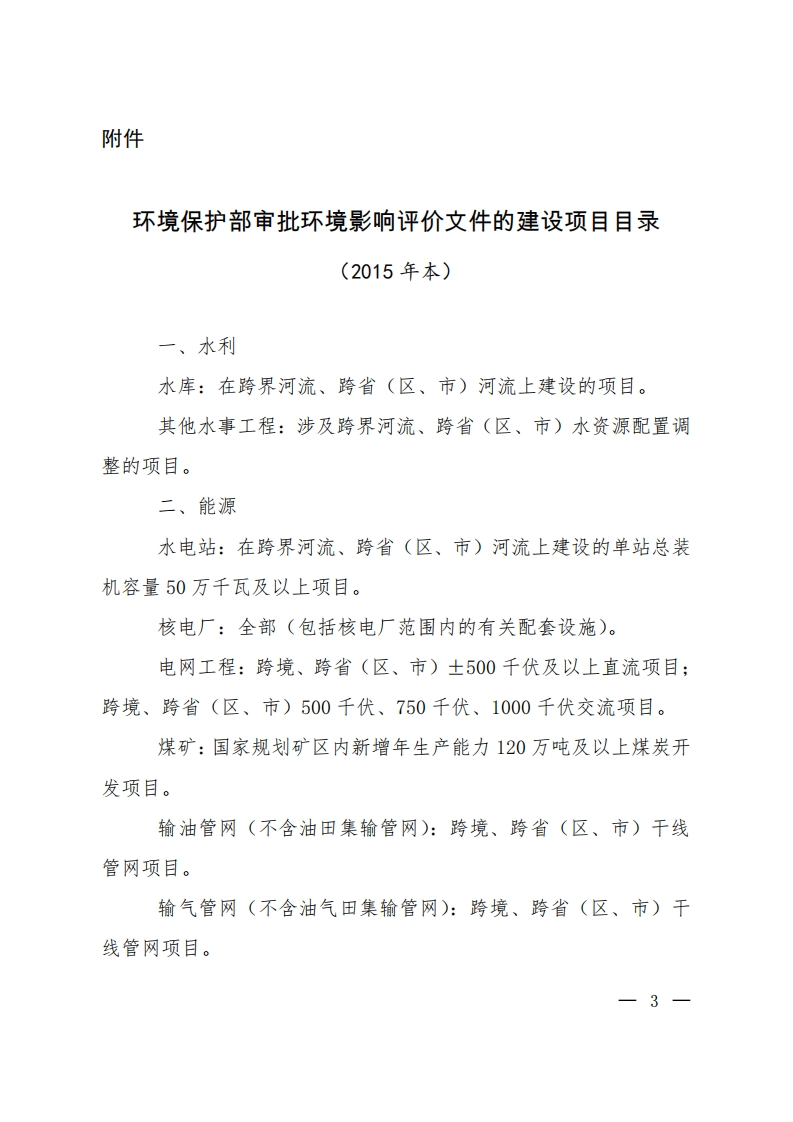 附件

环境保护部审批环境影响评价文件的建设项目目录

（2015 年本）

一、水利

水库：在跨界河流、跨省（区、市）河流上建设的项目。

其他水事工程：涉及跨界河流、跨省（区、市）水资源配置调整的项目。

二、能源

水电站：在跨界河流、跨省（区、市）河流上建设的单站总装机容量 50 万千瓦及以上项目。

核电厂：全部（包括核电厂范围内的有关配套设施）。

电网工程：跨境、跨省（区、市）±500 千伏及以上直流项目；跨境、跨省（区、市）500 千伏、750 千伏、1000 千伏交流项目。

煤矿：国家规划矿区内新增年生产能力 120 万吨及以上煤炭开发项目。

输油管网（不含油田集输管网）：跨境、跨省（区、市）干线管网项目。

输气管网（不含油气田集输管网）：跨境、跨省（区、市）干线管网项目。

— 3 —